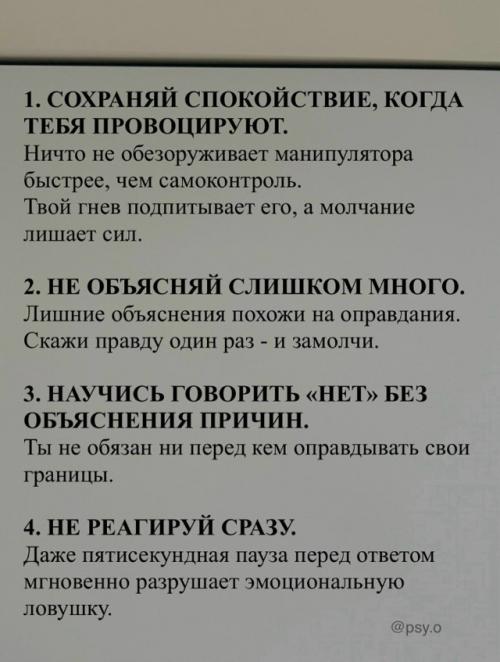 1. СОХРАНЯЙ СПОКОЙСТВИЕ, КОГДА ТЕБЯ ПРОВОЦИРУЮТ.
Ничто не обезоруживает манипулятора быстрее, чем самоконтроль.
Твой гнев подпитывает его, а молчание лишает сил.

2. НЕ ОБЪЯСНЯЙ СЛИШКОМ МНОГО.
Лишние объяснения похожи на оправдания. Скажи правду один раз - и замолчи.

3. НАУЧИСЬ ГОВОРИТЬ «НЕТ» БЕЗ ОБЪЯСНЕНИЯ ПРИЧИН.
Ты не обязан ни перед кем оправдывать свои границы.

4. НЕ РЕАГИРУЙ СРАЗУ.
Даже пятисекундная пауза перед ответом мгновенно разрушает эмоциональную ловушку.

@psy.o